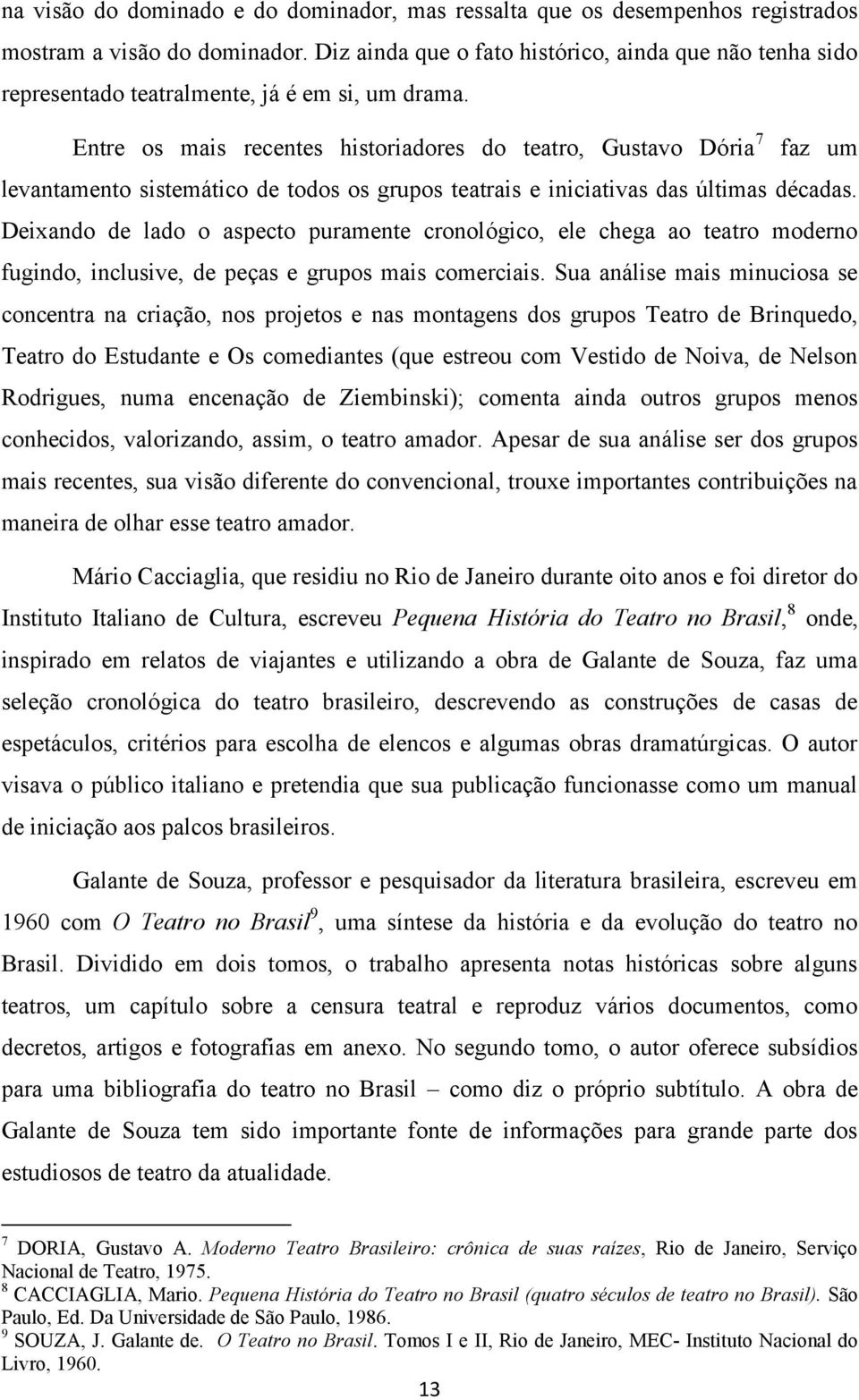 na visão do dominado e do dominador, mas ressalta que os desempenhos registrados mostram a visão do dominador. Diz ainda que o fato histórico, ainda que não tenha sido representado teatralmente, já é em si, um drama.

Entre os mais recentes historiadores do teatro, Gustavo Dória$^7$ faz um levantamento sistemático de todos os grupos teatrais e iniciativas das últimas décadas. Deixando de lado o aspecto puramente cronológico, ele chega ao teatro moderno fugindo, inclusive, de peças e grupos mais comerciais. Sua análise mais minuciosa se concentra na criação, nos projetos e nas montagens dos grupos Teatro de Brinquedo, Teatro do Estudante e Os comediantes (que estreou com Vestido de Noiva, de Nelson Rodrigues, numa encenação de Ziembinski); comenta ainda outros grupos menos conhecidos, valorizando, assim, o teatro amador. Apesar de sua análise ser dos grupos mais recentes, sua visão diferente do convencional, trouxe importantes contribuições na maneira de olhar esse teatro amador.

Mário Cacciaglia, que residiu no Rio de Janeiro durante oito anos e foi diretor do Instituto Italiano de Cultura, escreveu Pequena História do Teatro no Brasil,$^8$ onde, inspirado em relatos de viajantes e utilizando a obra de Galante de Souza, faz uma seleção cronológica do teatro brasileiro, descrevendo as construções de casas de espetáculos, critérios para escolha de elencos e algumas obras dramatúrgicas. O autor visava o público italiano e pretendia que sua publicação funcionasse como um manual de iniciação aos palcos brasileiros.

Galante de Souza, professor e pesquisador da literatura brasileira, escreveu em 1960 com O Teatro no Brasil$^9$, uma síntese da história e da evolução do teatro no Brasil. Dividido em dois tomos, o trabalho apresenta notas históricas sobre alguns teatros, um capítulo sobre a censura teatral e reproduz vários documentos, como decretos, artigos e fotografias em anexo. No segundo tomo, o autor oferece subsídios para uma bibliografia do teatro no Brasil – como diz o próprio subtítulo. A obra de Galante de Souza tem sido importante fonte de informações para grande parte dos estudiosos de teatro da atualidade.

$^7$ DORIA, Gustavo A. Moderno Teatro Brasileiro: crônica de suas raízes, Rio de Janeiro, Serviço Nacional de Teatro, 1975.
$^8$ CACCIAGLIA, Mario. Pequena História do Teatro no Brasil (quatro séculos de teatro no Brasil). São Paulo, Ed. Da Universidade de São Paulo, 1986.
$^9$ SOUZA, J. Galante de. O Teatro no Brasil. Tomos I e II, Rio de Janeiro, MEC- Instituto Nacional do Livro, 1960.

13